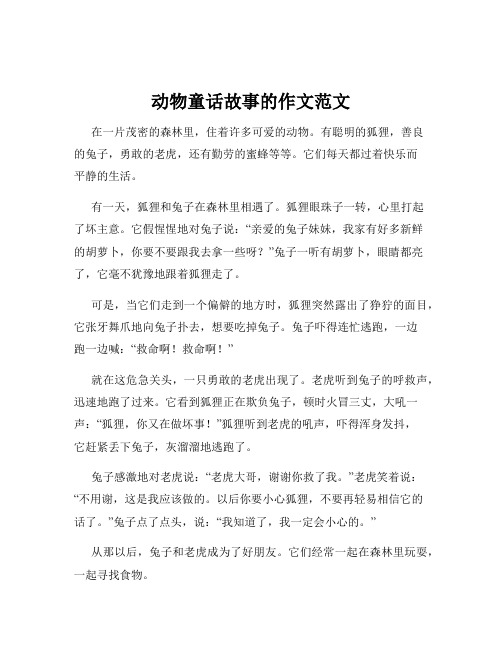 动物童话故事的作文范文

在一片茂密的森林里，住着许多可爱的动物。有聪明的狐狸，善良的兔子，勇敢的老虎，还有勤劳的蜜蜂等等。它们每天都过着快乐而平静的生活。

有一天，狐狸和兔子在森林里相遇了。狐狸眼珠子一转，心里打起了坏主意。它假惺惺地对兔子说：“亲爱的兔子妹妹，我家有好多新鲜的胡萝卜，你要不要跟我去拿一些呀？”兔子一听有胡萝卜，眼睛都亮了，它毫不犹豫地跟着狐狸走了。

可是，当它们走到一个偏僻的地方时，狐狸突然露出了狰狞的面目，它张牙舞爪地向兔子扑去，想要吃掉兔子。兔子吓得连忙逃跑，一边跑一边喊：“救命啊！救命啊！”

就在这危急关头，一只勇敢的老虎出现了。老虎听到兔子的呼救声，迅速地跑了过来。它看到狐狸正在欺负兔子，顿时火冒三丈，大吼一声：“狐狸，你又在做坏事！”狐狸听到老虎的吼声，吓得浑身发抖，它赶紧丢下兔子，灰溜溜地逃跑了。

兔子感激地对老虎说：“老虎大哥，谢谢你救了我。”老虎笑着说：“不用谢，这是我应该做的。以后你要小心狐狸，不要再轻易相信它的话了。”兔子点了点头，说：“我知道了，我一定会小心的。”

从那以后，兔子和老虎成为了好朋友。它们经常一起在森林里玩耍，一起寻找食物。